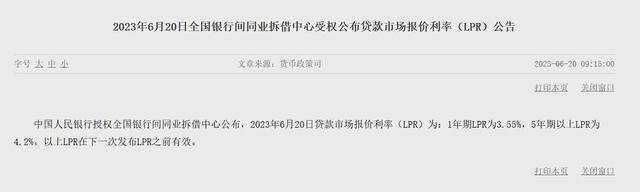 2023年6月20日全国银行间同业拆借中心受权公布贷款市场报价利率（LPR）公告

字号 大 中 小

文章来源：货币政策司

2023-06-20 09:15:00

打印本页 关闭窗口

中国人民银行授权全国银行间同业拆借中心公布，2023年6月20日贷款市场报价利率（LPR）为：1年期LPR为3.55%，5年期以上LPR为4.2%。以上LPR在下一次发布LPR之前有效。

打印本页 关闭窗口